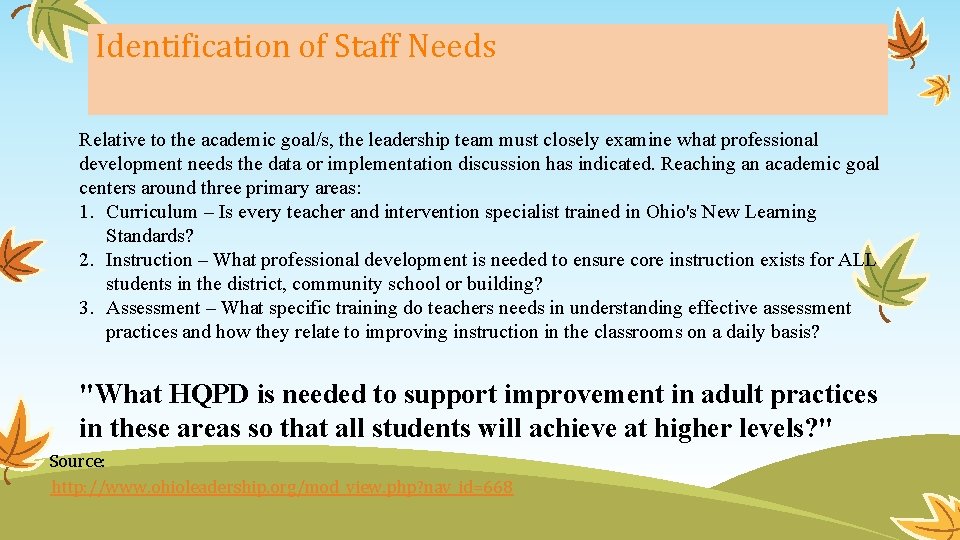 Identification of Staff Needs

Relative to the academic goal/s, the leadership team must closely examine what professional development needs the data or implementation discussion has indicated. Reaching an academic goal centers around three primary areas:

1. Curriculum – Is every teacher and intervention specialist trained in Ohio's New Learning Standards?
2. Instruction – What professional development is needed to ensure core instruction exists for ALL students in the district, community school or building?
3. Assessment – What specific training do teachers needs in understanding effective assessment practices and how they relate to improving instruction in the classrooms on a daily basis?

"What HQPD is needed to support improvement in adult practices in these areas so that all students will achieve at higher levels?"

Source:
http://www.ohioleadership.org/mod_view.php?nav_id=668